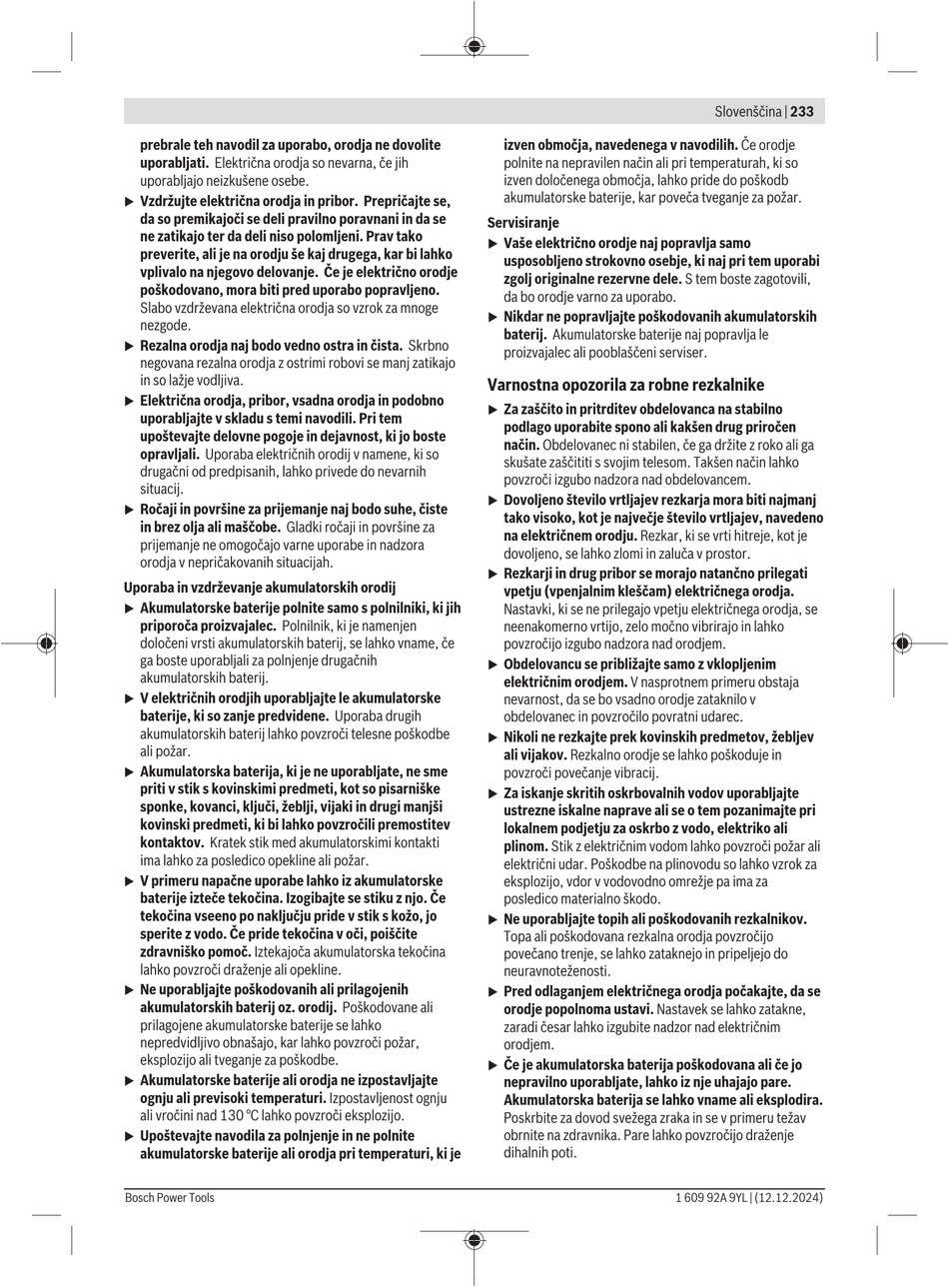 Slovenščina | 233

prebrale teh navodil za uporabo, orodja ne dovolite uporabljati. Električna orodja so nevarna, če jih uporabljajo neizkušene osebe.

▶ Vzdržujte električna orodja in pribor. Prepričajte se, da so premikajoči se deli pravilno poravnani in da se ne zatikajo ter da deli niso polomljeni. Prav tako preverite, ali je na orodju še kaj drugega, kar bi lahko vplivalo na njegovo delovanje. Če je električno orodje poškodovano, mora biti pred uporabo popravljeno. Slabo vzdrževana električna orodja so vzrok za mnoge nezgode.

▶ Rezalna orodja naj bodo vedno ostra in čista. Skrbno negovana rezalna orodja z ostrimi robovi se manj zatikajo in so lažje vodljiva.

▶ Električna orodja, pribor, vsadna orodja in podobno uporabljajte v skladu s temi navodili. Pri tem upoštevajte delovne pogoje in dejavnost, ki jo boste opravljali. Uporaba električnih orodij v namene, ki so drugačni od predpisanih, lahko privede do nevarnih situacij.

▶ Ročaji in površine za prijemanje naj bodo suhe, čiste in brez olja ali maščobe. Gladki ročaji in površine za prijemanje ne omogočajo varne uporabe in nadzora orodja v nepričakovanih situacijah.

Uporaba in vzdrževanje akumulatorskih orodij

▶ Akumulatorske baterije polnite samo s polnilniki, ki jih priporoča proizvajalec. Polnilnik, ki je namenjen določeni vrsti akumulatorskih baterij, se lahko vname, če ga boste uporabljali za polnjenje drugačnih akumulatorskih baterij.

▶ V električnih orodjih uporabljajte le akumulatorske baterije, ki so zanje predvidene. Uporaba drugih akumulatorskih baterij lahko povzroči telesne poškodbe ali požar.

▶ Akumulatorska baterija, ki je ne uporabljate, ne sme priti v stik s kovinskimi predmeti, kot so pisarniške sponke, kovanci, ključi, žeblji, vijaki in drugi manjši kovinski predmeti, ki bi lahko povzročili premostitev kontaktov. Kratek stik med akumulatorskimi kontakti ima lahko za posledico opekline ali požar.

▶ V primeru napačne uporabe lahko iz akumulatorske baterije izteče tekočina. Izogibajte se stiku z njo. Če tekočina vseeno po naključju pride v stik s kožo, jo sperite z vodo. Če pride tekočina v oči, poiščite zdravniško pomoč. Iztekajoča akumulatorska tekočina lahko povzroči draženje ali opekline.

▶ Ne uporabljajte poškodovanih ali prilagojenih akumulatorskih baterij oz. orodij. Poškodovane ali prilagojene akumulatorske baterije se lahko nepredvidljivo obnašajo, kar lahko povzroči požar, eksplozijo ali tveganje za poškodbe.

▶ Akumulatorske baterije ali orodja ne izpostavljajte ognju ali previsoki temperaturi. Izpostavljenost ognju ali vročini nad 130 °C lahko povzroči eksplozijo.

▶ Upoštevajte navodila za polnjenje in ne polnite akumulatorske baterije ali orodja pri temperaturi, ki je izven območja, navedenega v navodilih. Če orodje polnite na nepravilen način ali pri temperaturah, ki so izven določenega območja, lahko pride do poškodb akumulatorske baterije, kar poveča tveganje za požar.

Servisiranje

▶ Vaše električno orodje naj popravlja samo usposobljeno strokovno osebje, ki naj pri tem uporabi zgolj originalne rezervne dele. S tem boste zagotovili, da bo orodje varno za uporabo.

▶ Nikdar ne popravljajte poškodovanih akumulatorskih baterij. Akumulatorske baterije naj popravlja le proizvajalec ali pooblaščeni serviser.

Varnostna opozorila za robne rezkalnike

▶ Za zaščito in pritrditev obdelovanca na stabilno podlago uporabite spono ali kakšen drug priročen način. Obdelovanec ni stabilen, če ga držite z roko ali ga skušate zaščititi s svojim telesom. Takšen način lahko povzroči izgubo nadzora nad obdelovancem.

▶ Dovoljeno število vrtljajev rezkarja mora biti najmanj tako visoko, kot je največje število vrtljajev, navedeno na električnem orodju. Rezkar, ki se vrti hitreje, kot je dovoljeno, se lahko zlomi in zaluča v prostor.

▶ Rezkarji in drug pribor se morajo natančno prilegati vpetju (vpenjalnim kleščam) električnega orodja. Nastavki, ki se ne prilegajo vpetju električnega orodja, se neenakomerno vrtijo, zelo močno vibrirajo in lahko povzročijo izgubo nadzora nad orodjem.

▶ Obdelovancu se približajte samo z vklopljenim električnim orodjem. V nasprotnem primeru obstaja nevarnost, da se bo vsadno orodje zataknilo v obdelovanec in povzročilo povratni udarec.

▶ Nikoli ne rezkajte prek kovinskih predmetov, žebljev ali vijakov. Rezkalno orodje se lahko poškoduje in povzroči povečanje vibracij.

▶ Za iskanje skritih oskrbovalnih vodov uporabljajte ustrezne iskalne naprave ali se o tem pozanimajte pri lokalnem podjetju za oskrbo z vodo, elektriko ali plinom. Stik z električnim vodom lahko povzroči požar ali električni udar. Poškodbe na plinovodu so lahko vzrok za eksplozijo, vdor v vodovodno omrežje pa ima za posledico materialno škodo.

▶ Ne uporabljajte topih ali poškodovanih rezkalnikov. Topa ali poškodovana rezkalna orodja povzročijo povečano trenje, se lahko zataknejo in pripeljejo do neuravnoteženosti.

▶ Pred odlaganjem električnega orodja počakajte, da se orodje popolnoma ustavi. Nastavek se lahko zatakne, zaradi česar lahko izgubite nadzor nad električnim orodjem.

▶ Če je akumulatorska baterija poškodovana ali če jo nepravilno uporabljate, lahko iz nje uhajajo pare. Akumulatorska baterija se lahko vname ali eksplodira. Poskrbite za dovod svežega zraka in se v primeru težav obrnite na zdravnika. Pare lahko povzročijo draženje dihalnih poti.

Bosch Power Tools    1 609 92A 9YL | (12.12.2024)